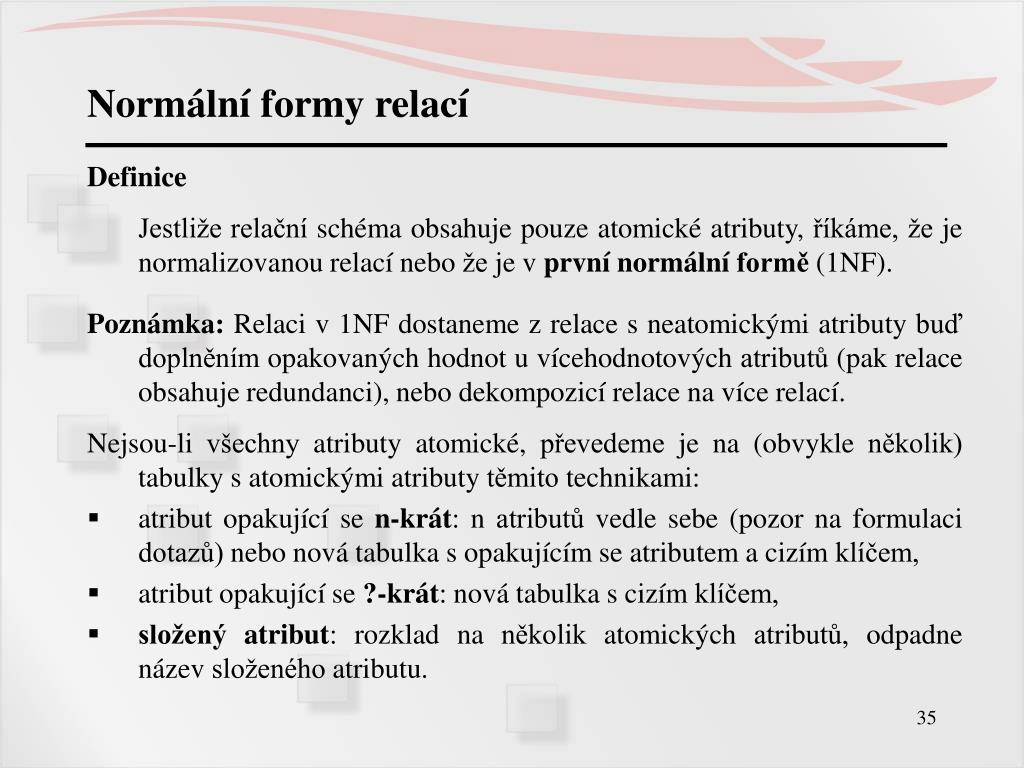 Normální formy relací

Definice

Jestliže relační schéma obsahuje pouze atomické atributy, říkáme, že je normalizovanou relací nebo že je v první normální formě (1NF).

Poznámka: Relaci v 1NF dostaneme z relace s neatomickými atributy buď doplněním opakovaných hodnot u vícehodnotových atributů (pak relace obsahuje redundanci), nebo dekompozicí relace na více relací.

Nejsou-li všechny atributy atomické, převedeme je na (obvykle několik) tabulky s atomickými atributy těmito technikami:

▪ atribut opakující se n-krát: n atributů vedle sebe (pozor na formulaci dotazů) nebo nová tabulka s opakujícím se atributem a cizím klíčem,

▪ atribut opakující se ?-krát: nová tabulka s cizím klíčem,

▪ složený atribut: rozklad na několik atomických atributů, odpadne název složeného atributu.

35